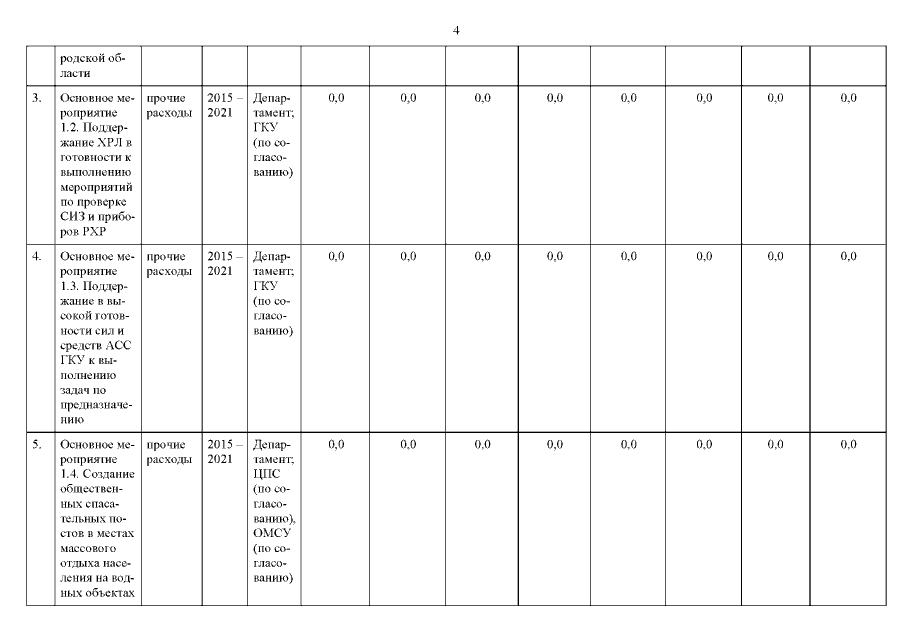 4

|  | родской области |  |  |  |  |  |  |  |  |  |  |  |
|---|---|---|---|---|---|---|---|---|---|---|---|---|
| 3. | Основное мероприятие 1.2. Поддержание ХРЛ в готовности к выполнению мероприятий по проверке СИЗ и приборов РХР | прочие расходы | 2015 – 2021 | Департамент; ГКУ (по согласованию) | 0,0 | 0,0 | 0,0 | 0,0 | 0,0 | 0,0 | 0,0 | 0,0 |
| 4. | Основное мероприятие 1.3. Поддержание в высокой готовности сил и средств АСС ГКУ к выполнению задач по предназначению | прочие расходы | 2015 – 2021 | Департамент; ГКУ (по согласованию) | 0,0 | 0,0 | 0,0 | 0,0 | 0,0 | 0,0 | 0,0 | 0,0 |
| 5. | Основное мероприятие 1.4. Создание общественных спасательных постов в местах массового отдыха населения на водных объектах | прочие расходы | 2015 – 2021 | Департамент; ЦПС (по согласованию), ОМСУ (по согласованию) | 0,0 | 0,0 | 0,0 | 0,0 | 0,0 | 0,0 | 0,0 | 0,0 |